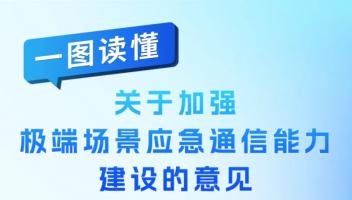 一图读懂

关于加强
极端场景应急通信能力
建设的意见